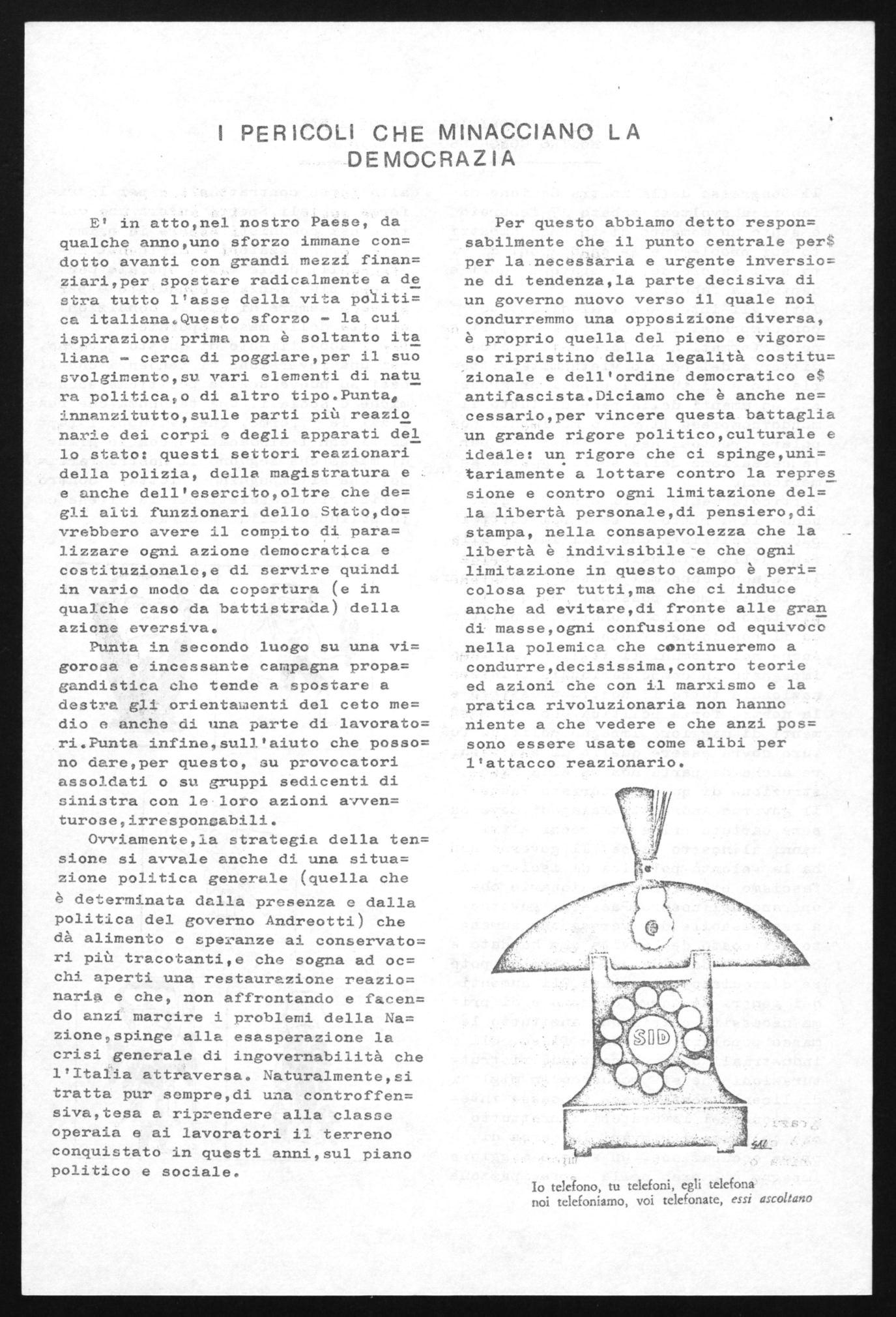 I PERICOLI CHE MINACCIANO LA DEMOCRAZIA

E' in atto,nel nostro Paese, da qualche anno,uno sforzo immane condotto avanti con grandi mezzi finanziari,per spostare radicalmente a destra tutto l'asse della vita politica italiana.Questo sforzo - la cui ispirazione prima non è soltanto italiana - cerca di poggiare,per il suo svolgimento,su vari elementi di natura politica,o di altro tipo.Punta, innanzitutto,sulle parti più reazionarie dei corpi e degli apparati dello stato: questi settori reazionari della polizia, della magistratura e e anche dell'esercito,oltre che degli alti funzionari dello Stato,dovrebbero avere il compito di paralizzare ogni azione democratica e costituzionale,e di servire quindi in vario modo da copertura (e in qualche caso da battistrada) della azione eversiva.

Punta in secondo luogo su una vigorosa e incessante campagna propagandistica che tende a spostare a destra gli orientamenti del ceto medio e anche di una parte di lavoratori.Punta infine,sull'aiuto che possono dare,per questo, su provocatori assoldati o su gruppi sedicenti di sinistra con le loro azioni avventurose,irresponsabili.

Ovviamente,la strategia della tensione si avvale anche di una situazione politica generale (quella che è determinata dalla presenza e dalla politica del governo Andreotti) che dà alimento e speranze ai conservatori più tracotanti,e che sogna ad occhi aperti una restaurazione reazionaria e che, non affrontando e facendo anzi marcire i problemi della Nazione,spinge alla esasperazione la crisi generale di ingovernabilità che l'Italia attraversa. Naturalmente,si tratta pur sempre,di una controffensiva,tesa a riprendere alla classe operaia e ai lavoratori il terreno conquistato in questi anni,sul piano politico e sociale.

Per questo abbiamo detto responsabilmente che il punto centrale per$ per la necessaria e urgente inversione di tendenza,la parte decisiva di un governo nuovo verso il quale noi condurremmo una opposizione diversa, è proprio quella del pieno e vigoroso ripristino della legalità costituzionale e dell'ordine democratico e$ antifascista.Diciamo che è anche necessario,per vincere questa battaglia un grande rigore politico,culturale e ideale: un rigore che ci spinge,unitariamente a lottare contro la repressione e contro ogni limitazione della libertà personale,di pensiero,di stampa, nella consapevolezza che la libertà è indivisibile e che ogni limitazione in questo campo è pericolosa per tutti,ma che ci induce anche ad evitare,di fronte alle grandi masse,ogni confusione od equivoco nella polemica che continueremo a condurre,decisissima,contro teorie ed azioni che con il marxismo e la pratica rivoluzionaria non hanno niente a che vedere e che anzi possono essere usate come alibi per l'attacco reazionario.

SID

Io telefono, tu telefoni, egli telefona noi telefoniamo, voi telefonate, essi ascoltano